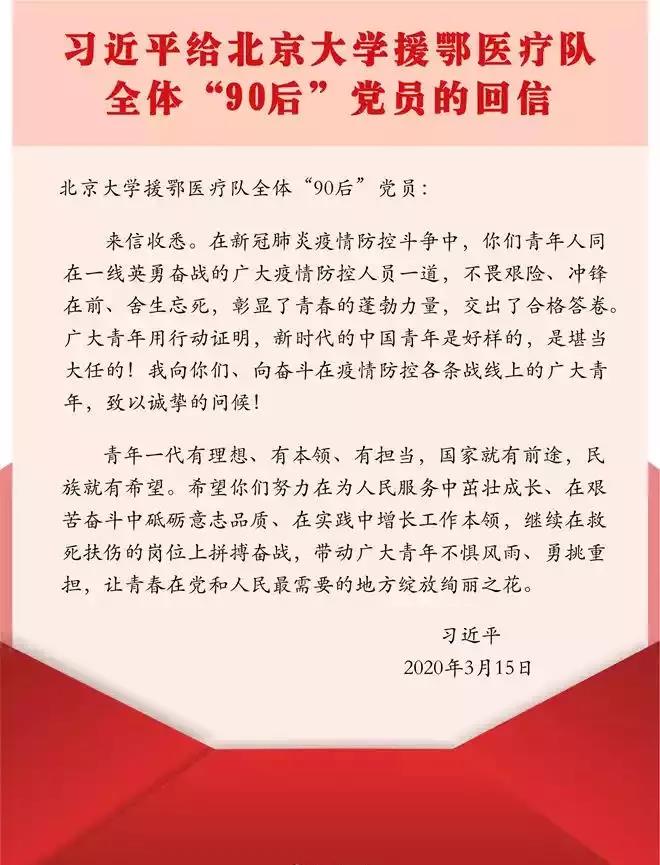 习近平给北京大学援鄂医疗队全体“90后”党员的回信

北京大学援鄂医疗队全体“90后”党员：

来信收悉。在新冠肺炎疫情防控斗争中，你们青年人同在一线英勇奋战的广大疫情防控人员一道，不畏艰险、冲锋在前、舍生忘死，彰显了青春的蓬勃力量，交出了合格答卷。广大青年用行动证明，新时代的中国青年是好样的，是堪当大任的！我向你们、向奋斗在疫情防控各条战线上的广大青年，致以诚挚的问候！

青年一代有理想、有本领、有担当，国家就有前途，民族就有希望。希望你们努力在为人民服务中茁壮成长、在艰苦奋斗中砥砺意志品质、在实践中增长工作本领，继续在救死扶伤的岗位上拼搏奋战，带动广大青年不惧风雨、勇挑重担，让青春在党和人民最需要的地方绽放绚丽之花。

习近平
2020年3月15日